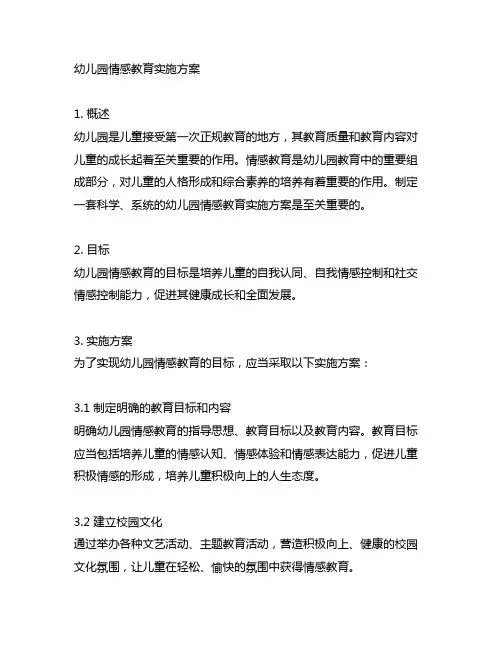 幼儿园情感教育实施方案

1. 概述
幼儿园是儿童接受第一次正规教育的地方，其教育质量和教育内容对儿童的成长起着至关重要的作用。情感教育是幼儿园教育中的重要组成部分，对儿童的人格形成和综合素养的培养有着重要的作用。制定一套科学、系统的幼儿园情感教育实施方案是至关重要的。

2. 目标
幼儿园情感教育的目标是培养儿童的自我认同、自我情感控制和社交情感控制能力，促进其健康成长和全面发展。

3. 实施方案
为了实现幼儿园情感教育的目标，应当采取以下实施方案：

3.1 制定明确的教育目标和内容
明确幼儿园情感教育的指导思想、教育目标以及教育内容。教育目标应当包括培养儿童的情感认知、情感体验和情感表达能力，促进儿童积极情感的形成，培养儿童积极向上的人生态度。

3.2 建立校园文化
通过举办各种文艺活动、主题教育活动，营造积极向上、健康的校园文化氛围，让儿童在轻松、愉快的氛围中获得情感教育。